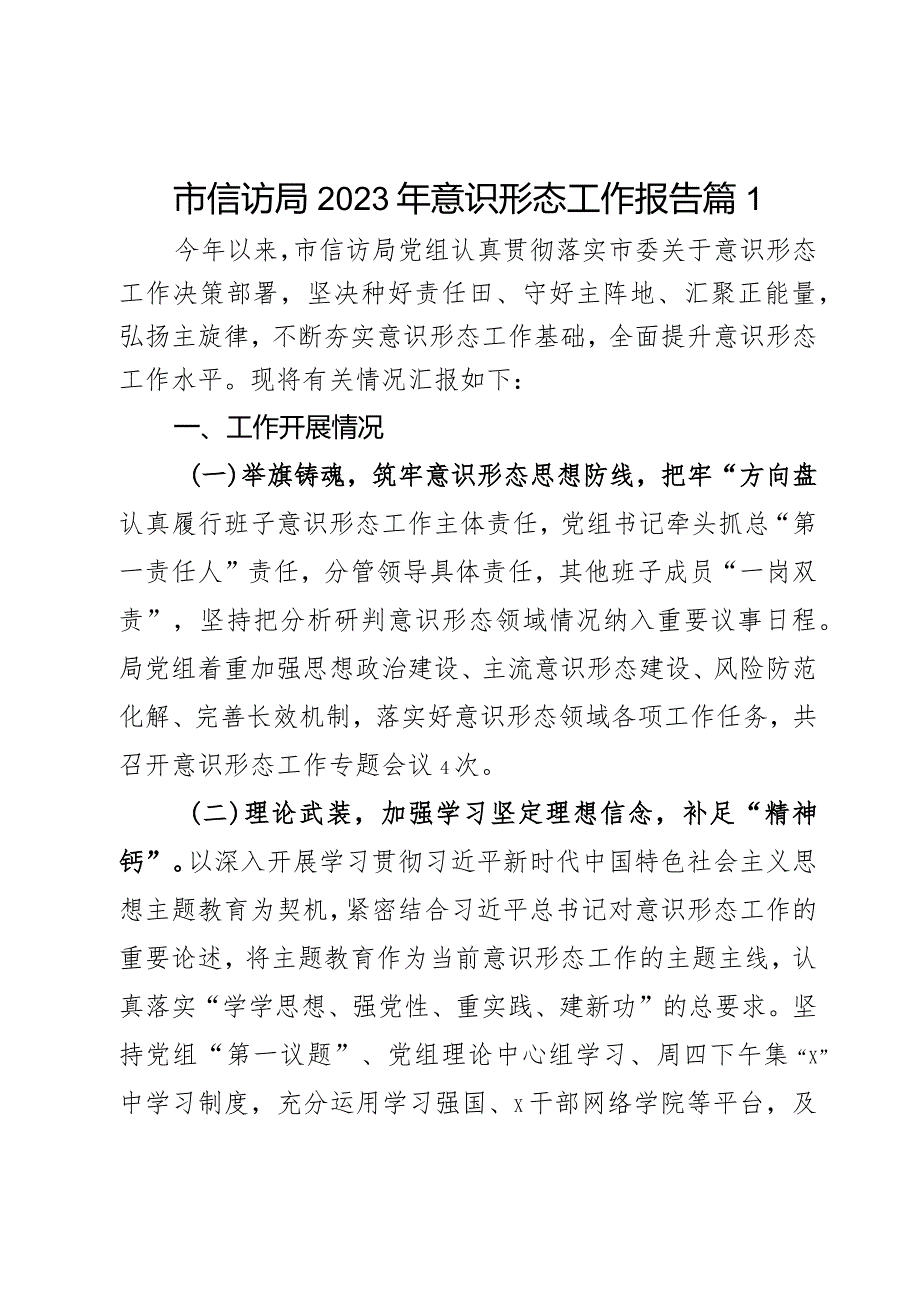 市信访局2023年意识形态工作报告篇1

今年以来，市信访局党组认真贯彻落实市委关于意识形态工作决策部署，坚决种好责任田、守好主阵地、汇聚正能量，弘扬主旋律，不断夯实意识形态工作基础，全面提升意识形态工作水平。现将有关情况汇报如下：

一、工作开展情况

（一）举旗铸魂，筑牢意识形态思想防线，把牢“方向盘认真履行班子意识形态工作主体责任，党组书记牵头抓总“第一责任人”责任，分管领导具体责任，其他班子成员“一岗双责”，坚持把分析研判意识形态领域情况纳入重要议事日程。局党组着重加强思想政治建设、主流意识形态建设、风险防范化解、完善长效机制，落实好意识形态领域各项工作任务，共召开意识形态工作专题会议4次。

（二）理论武装，加强学习坚定理想信念，补足“精神钙”。以深入开展学习贯彻习近平新时代中国特色社会主义思想主题教育为契机，紧密结合习近平总书记对意识形态工作的重要论述，将主题教育作为当前意识形态工作的主题主线，认真落实“学学思想、强党性、重实践、建新功”的总要求。坚持党组“第一议题”、党组理论中心组学习、周四下午集“X”中学习制度，充分运用学习强国、X干部网络学院等平台，及